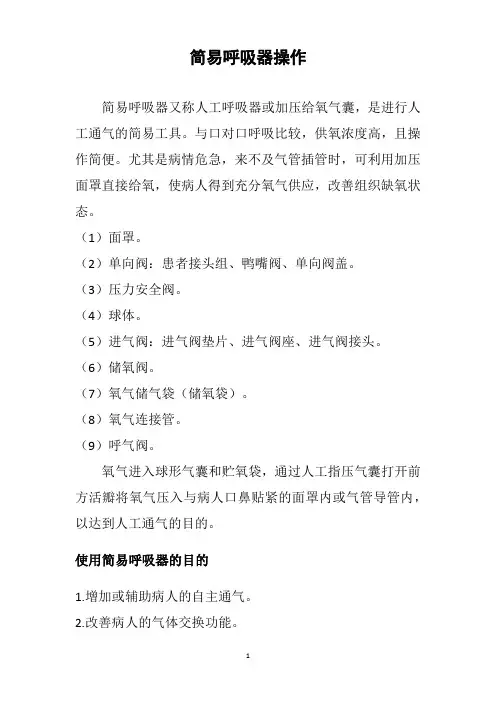 简易呼吸器操作

简易呼吸器又称人工呼吸器或加压给氧气囊，是进行人工通气的简易工具。与口对口呼吸比较，供氧浓度高，且操作简便。尤其是病情危急，来不及气管插管时，可利用加压面罩直接给氧，使病人得到充分氧气供应，改善组织缺氧状态。

（1）面罩。

（2）单向阀：患者接头组、鸭嘴阀、单向阀盖。

（3）压力安全阀。

（4）球体。

（5）进气阀：进气阀垫片、进气阀座、进气阀接头。

（6）储氧阀。

（7）氧气储气袋（储氧袋）。

（8）氧气连接管。

（9）呼气阀。

氧气进入球形气囊和贮氧袋，通过人工指压气囊打开前方活瓣将氧气压入与病人口鼻贴紧的面罩内或气管导管内，以达到人工通气的目的。

使用简易呼吸器的目的

1.增加或辅助病人的自主通气。

2.改善病人的气体交换功能。

1